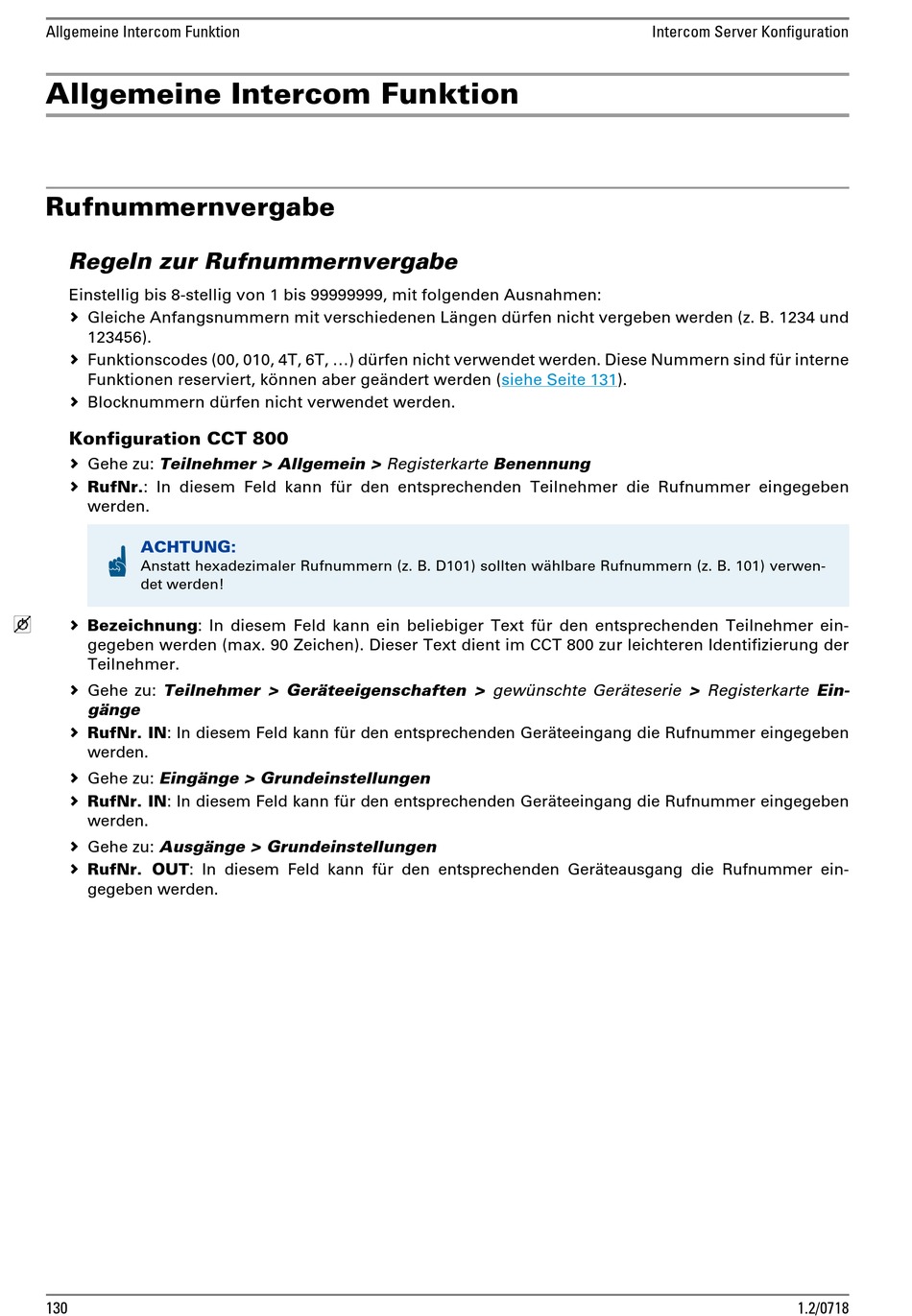 Allgemeine Intercom Funktion Intercom Server Konfiguration

Allgemeine Intercom Funktion

Rufnummernvergabe

Regeln zur Rufnummernvergabe

Einstellig bis 8-stellig von 1 bis 99999999, mit folgenden Ausnahmen:

› Gleiche Anfangsnummern mit verschiedenen Längen dürfen nicht vergeben werden (z. B. 1234 und 123456).
› Funktionscodes (00, 010, 4T, 6T, ...) dürfen nicht verwendet werden. Diese Nummern sind für interne Funktionen reserviert, können aber geändert werden (siehe Seite 131).
› Blocknummern dürfen nicht verwendet werden.

Konfiguration CCT 800

› Gehe zu: Teilnehmer > Allgemein > Registerkarte Benennung
› RufNr.: In diesem Feld kann für den entsprechenden Teilnehmer die Rufnummer eingegeben werden.

ACHTUNG:
Anstatt hexadezimaler Rufnummern (z. B. D101) sollten wählbare Rufnummern (z. B. 101) verwendet werden!

› Bezeichnung: In diesem Feld kann ein beliebiger Text für den entsprechenden Teilnehmer eingegeben werden (max. 90 Zeichen). Dieser Text dient im CCT 800 zur leichteren Identifizierung der Teilnehmer.
› Gehe zu: Teilnehmer > Geräteeigenschaften > gewünschte Geräteserie > Registerkarte Eingänge
› RufNr. IN: In diesem Feld kann für den entsprechenden Geräteeingang die Rufnummer eingegeben werden.
› Gehe zu: Eingänge > Grundeinstellungen
› RufNr. IN: In diesem Feld kann für den entsprechenden Geräteeingang die Rufnummer eingegeben werden.
› Gehe zu: Ausgänge > Grundeinstellungen
› RufNr. OUT: In diesem Feld kann für den entsprechenden Geräteausgang die Rufnummer eingegeben werden.

130 1.2/0718